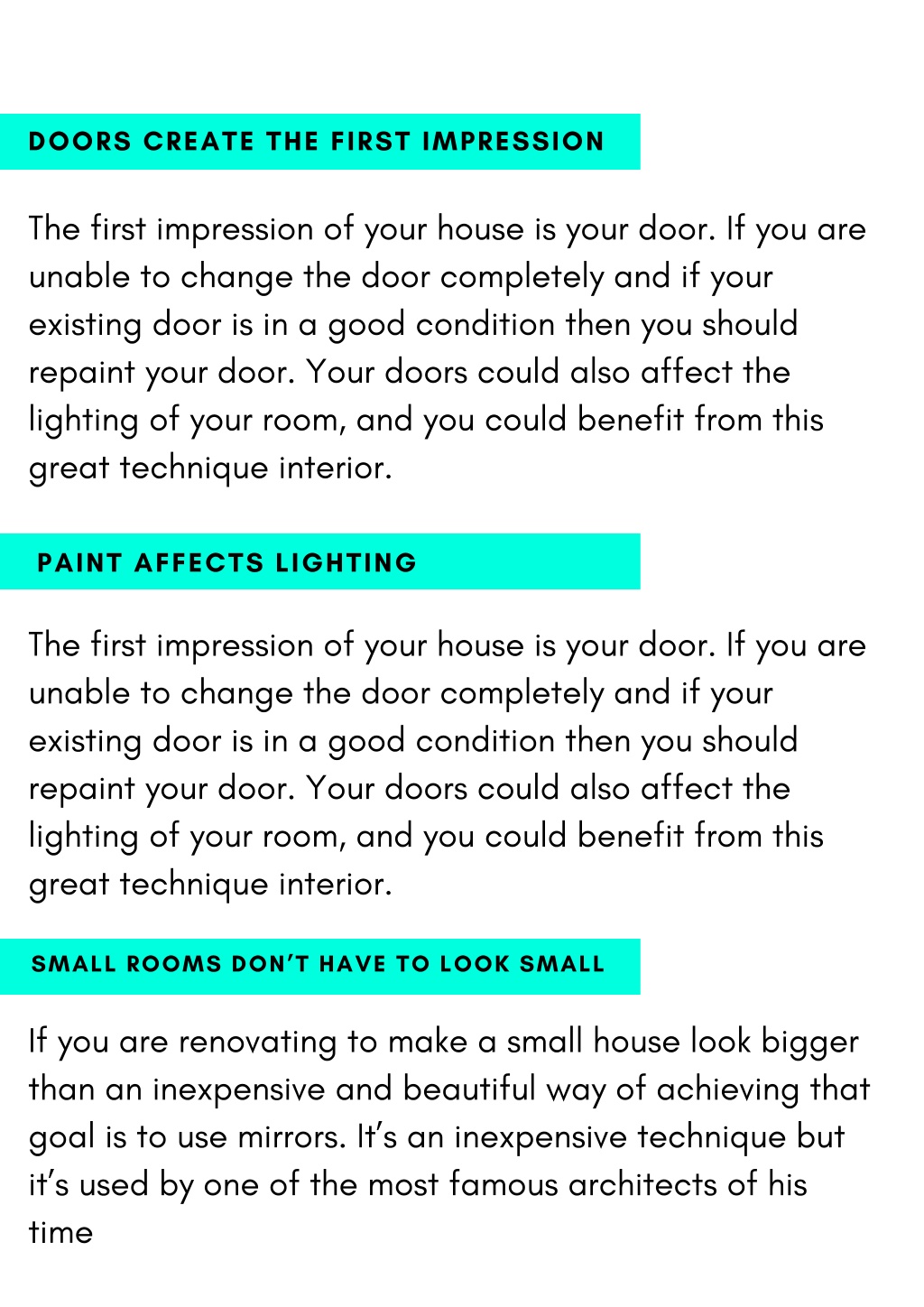 DOORS CREATE THE FIRST IMPRESSION

The first impression of your house is your door. If you are unable to change the door completely and if your existing door is in a good condition then you should repaint your door. Your doors could also affect the lighting of your room, and you could benefit from this great technique interior.

PAINT AFFECTS LIGHTING

The first impression of your house is your door. If you are unable to change the door completely and if your existing door is in a good condition then you should repaint your door. Your doors could also affect the lighting of your room, and you could benefit from this great technique interior.

SMALL ROOMS DON'T HAVE TO LOOK SMALL

If you are renovating to make a small house look bigger than an inexpensive and beautiful way of achieving that goal is to use mirrors. It's an inexpensive technique but it's used by one of the most famous architects of his time